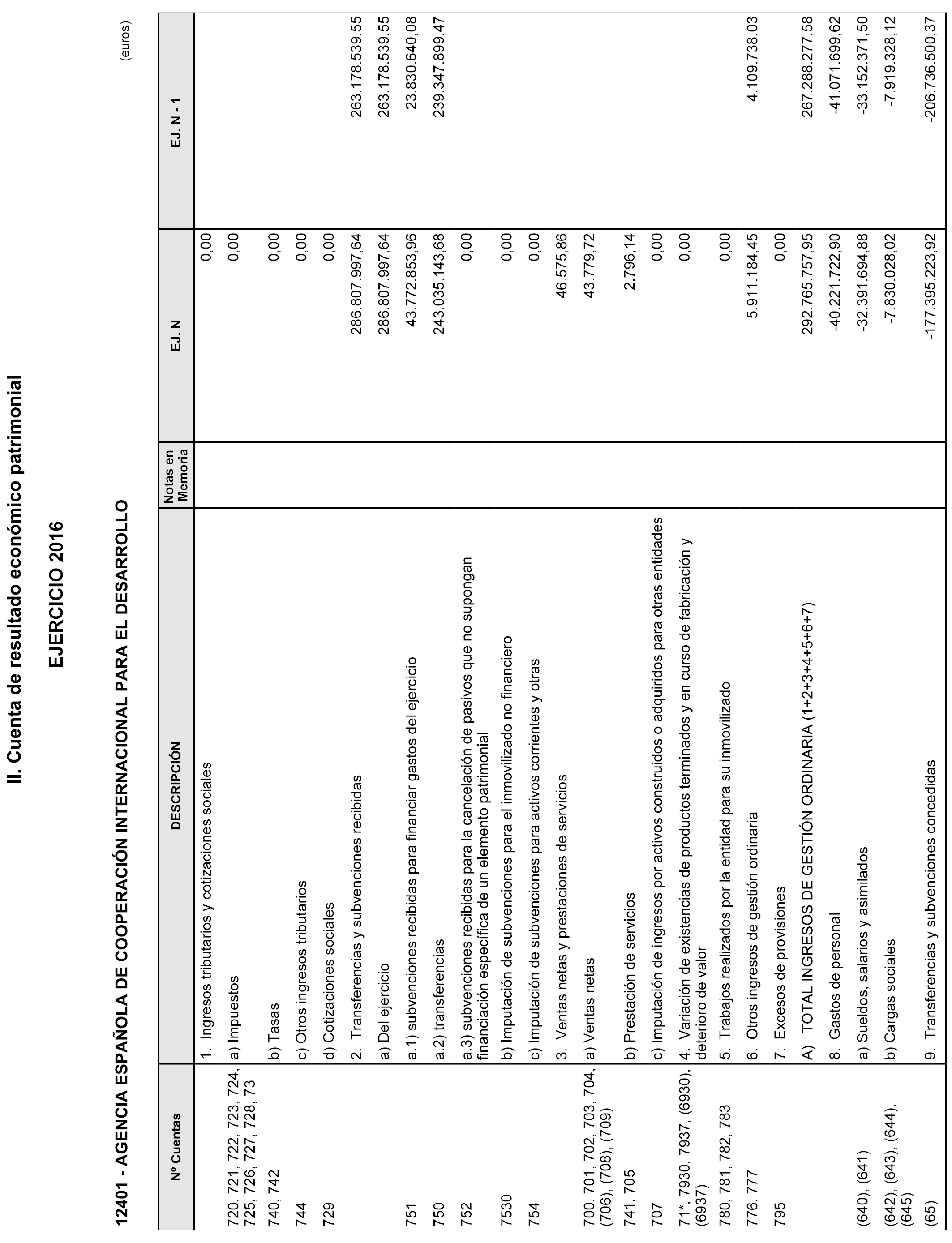 II. Cuenta de resultado económico patrimonial

EJERCICIO 2016

12401 - AGENCIA ESPAÑOLA DE COOPERACIÓN INTERNACIONAL PARA EL DESARROLLO

(euros)

| Nº Cuentas | DESCRIPCIÓN | Notas en Memoria | EJ. N | EJ. N - 1 |
|---|---|---|---|---|
| | 1. Ingresos tributarios y cotizaciones sociales | | 0,00 | |
| 720, 721, 722, 723, 724, 725, 726, 727, 728, 73 | a) Impuestos | | 0,00 | |
| 740, 742 | b) Tasas | | 0,00 | |
| 744 | c) Otros ingresos tributarios | | 0,00 | |
| 729 | d) Cotizaciones sociales | | 0,00 | |
| | 2. Transferencias y subvenciones recibidas | | 286.807.997,64 | 263.178.539,55 |
| | a) Del ejercicio | | 286.807.997,64 | 263.178.539,55 |
| 751 | a.1) subvenciones recibidas para financiar gastos del ejercicio | | 43.772.853,96 | 23.830.640,08 |
| 750 | a.2) transferencias | | 243.035.143,68 | 239.347.899,47 |
| 752 | a.3) subvenciones recibidas para la cancelación de pasivos que no supongan financiación específica de un elemento patrimonial | | 0,00 | |
| 7530 | b) Imputación de subvenciones para el inmovilizado no financiero | | 0,00 | |
| 754 | c) Imputación de subvenciones para activos corrientes y otras | | 0,00 | |
| | 3. Ventas netas y prestaciones de servicios | | 46.575,86 | |
| 700, 701, 702, 703, 704, (706), (708), (709) | a) Ventas netas | | 43.779,72 | |
| 741, 705 | b) Prestación de servicios | | 2.796,14 | |
| 707 | c) Imputación de ingresos por activos construidos o adquiridos para otras entidades | | 0,00 | |
| 71*, 7930, 7937, (6930), (6937) | 4. Variación de existencias de productos terminados y en curso de fabricación y deterioro de valor | | 0,00 | |
| 780, 781, 782, 783 | 5. Trabajos realizados por la entidad para su inmovilizado | | 0,00 | |
| 776, 777 | 6. Otros ingresos de gestión ordinaria | | 5.911.184,45 | 4.109.738,03 |
| 795 | 7. Excesos de provisiones | | 0,00 | |
| | A) TOTAL INGRESOS DE GESTIÓN ORDINARIA (1+2+3+4+5+6+7) | | 292.765.757,95 | 267.288.277,58 |
| | 8. Gastos de personal | | -40.221.722,90 | -41.071.699,62 |
| (640), (641) | a) Sueldos, salarios y asimilados | | -32.391.694,88 | -33.152.371,50 |
| (642), (643), (644), (645) | b) Cargas sociales | | -7.830.028,02 | -7.919.328,12 |
| (65) | 9. Transferencias y subvenciones concedidas | | -177.395.223,92 | -206.736.500,37 |